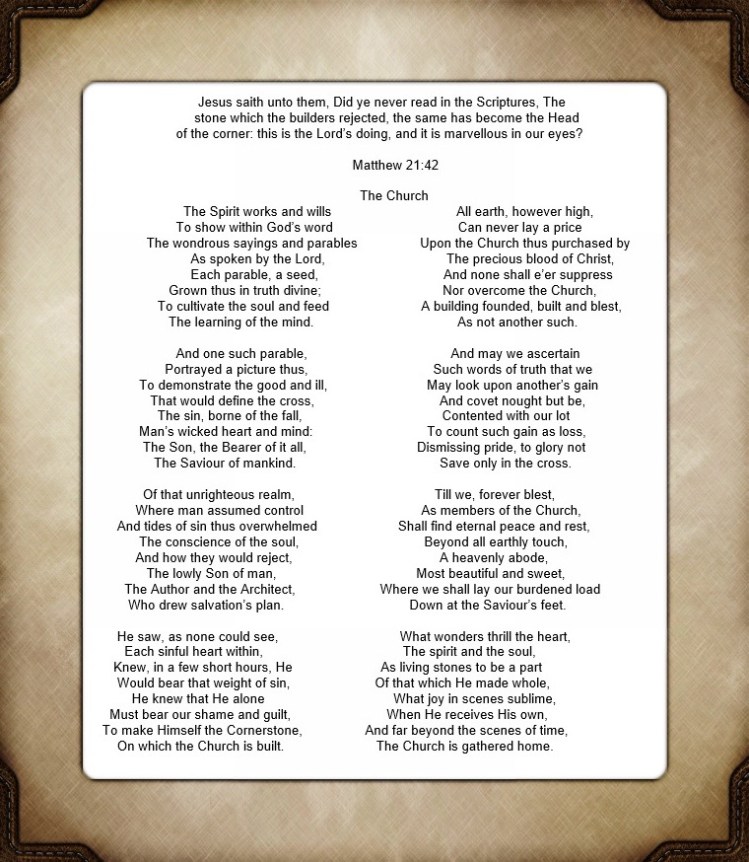 Jesus saith unto them, Did ye never read in the Scriptures, The stone which the builders rejected, the same has become the Head of the corner: this is the Lord's doing, and it is marvellous in our eyes?

Matthew 21:42

The Church

The Spirit works and wills
To show within God's word
The wondrous sayings and parables
As spoken by the Lord,
Each parable, a seed,
Grown thus in truth divine;
To cultivate the soul and feed
The learning of the mind.

And one such parable,
Portrayed a picture thus,
To demonstrate the good and ill,
That would define the cross,
The sin, borne of the fall,
Man's wicked heart and mind:
The Son, the Bearer of it all,
The Saviour of mankind.

Of that unrighteous realm,
Where man assumed control
And tides of sin thus overwhelmed
The conscience of the soul,
And how they would reject,
The lowly Son of man,
The Author and the Architect,
Who drew salvation's plan.

He saw, as none could see,
Each sinful heart within,
Knew, in a few short hours, He
Would bear that weight of sin,
He knew that He alone
Must bear our shame and guilt,
To make Himself the Cornerstone,
On which the Church is built.

All earth, however high,
Can never lay a price
Upon the Church thus purchased by
The precious blood of Christ,
And none shall e'er suppress
Nor overcome the Church,
A building founded, built and blest,
As not another such.

And may we ascertain
Such words of truth that we
May look upon another's gain
And covet nought but be,
Contented with our lot
To count such gain as loss,
Dismissing pride, to glory not
Save only in the cross.

Till we, forever blest,
As members of the Church,
Shall find eternal peace and rest,
Beyond all earthly touch,
A heavenly abode,
Most beautiful and sweet,
Where we shall lay our burdened load
Down at the Saviour's feet.

What wonders thrill the heart,
The spirit and the soul,
As living stones to be a part
Of that which He made whole,
What joy in scenes sublime,
When He receives His own,
And far beyond the scenes of time,
The Church is gathered home.